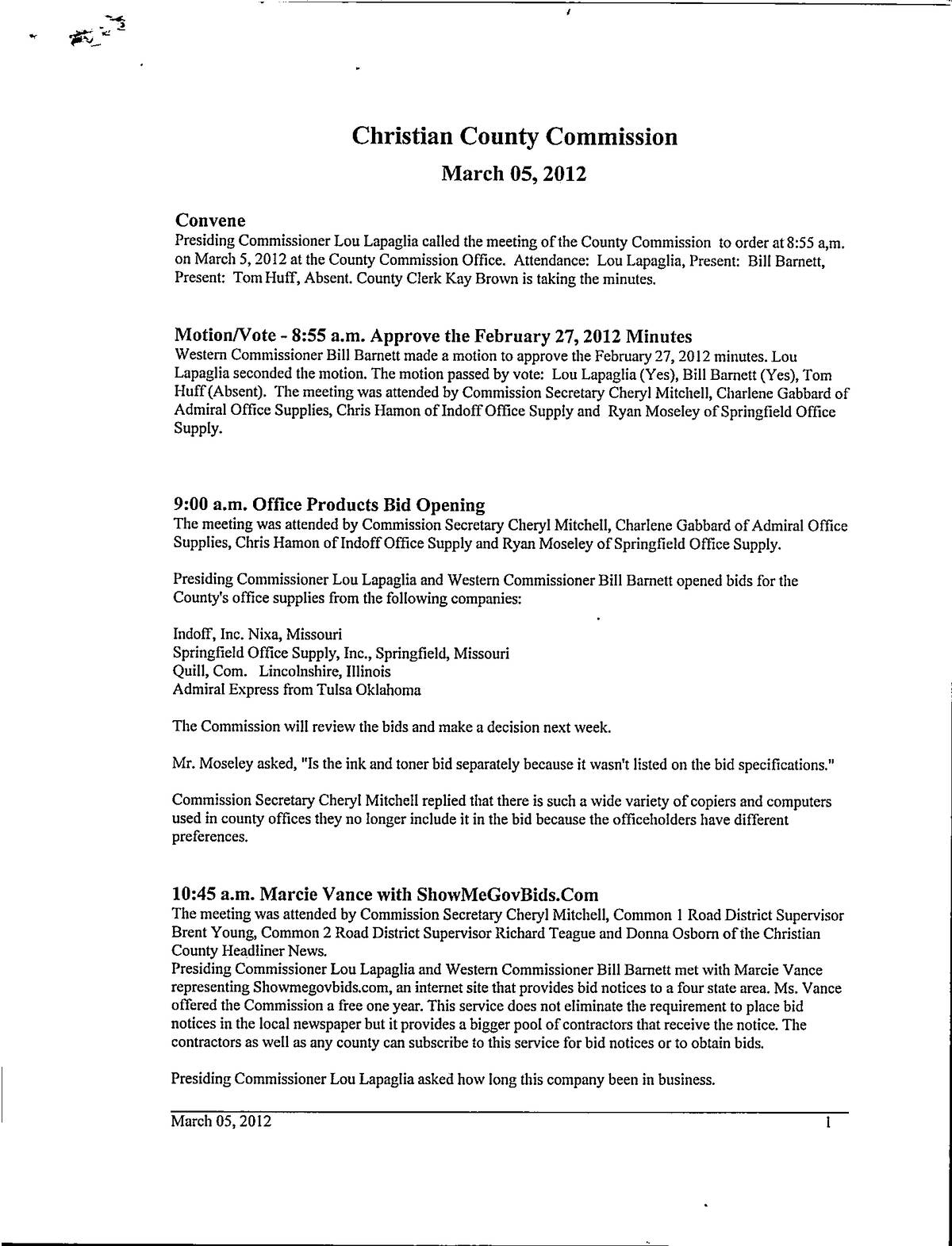 Christian County Commission

March 05, 2012

Convene
Presiding Commissioner Lou Lapaglia called the meeting of the County Commission to order at 8:55 a,m. on March 5, 2012 at the County Commission Office. Attendance: Lou Lapaglia, Present: Bill Barnett, Present: Tom Huff, Absent. County Clerk Kay Brown is taking the minutes.

Motion/Vote - 8:55 a.m. Approve the February 27, 2012 Minutes
Western Commissioner Bill Barnett made a motion to approve the February 27, 2012 minutes. Lou Lapaglia seconded the motion. The motion passed by vote: Lou Lapaglia (Yes), Bill Barnett (Yes), Tom Huff (Absent). The meeting was attended by Commission Secretary Cheryl Mitchell, Charlene Gabbard of Admiral Office Supplies, Chris Hamon of Indoff Office Supply and Ryan Moseley of Springfield Office Supply.

9:00 a.m. Office Products Bid Opening
The meeting was attended by Commission Secretary Cheryl Mitchell, Charlene Gabbard of Admiral Office Supplies, Chris Hamon of Indoff Office Supply and Ryan Moseley of Springfield Office Supply.

Presiding Commissioner Lou Lapaglia and Western Commissioner Bill Barnett opened bids for the County's office supplies from the following companies:

Indoff, Inc. Nixa, Missouri
Springfield Office Supply, Inc., Springfield, Missouri
Quill, Com. Lincolnshire, Illinois
Admiral Express from Tulsa Oklahoma

The Commission will review the bids and make a decision next week.

Mr. Moseley asked, "Is the ink and toner bid separately because it wasn't listed on the bid specifications."

Commission Secretary Cheryl Mitchell replied that there is such a wide variety of copiers and computers used in county offices they no longer include it in the bid because the officeholders have different preferences.

10:45 a.m. Marcie Vance with ShowMeGovBids.Com
The meeting was attended by Commission Secretary Cheryl Mitchell, Common 1 Road District Supervisor Brent Young, Common 2 Road District Supervisor Richard Teague and Donna Osborn of the Christian County Headliner News.
Presiding Commissioner Lou Lapaglia and Western Commissioner Bill Barnett met with Marcie Vance representing Showmegovbids.com, an internet site that provides bid notices to a four state area. Ms. Vance offered the Commission a free one year. This service does not eliminate the requirement to place bid notices in the local newspaper but it provides a bigger pool of contractors that receive the notice. The contractors as well as any county can subscribe to this service for bid notices or to obtain bids.

Presiding Commissioner Lou Lapaglia asked how long this company been in business.

March 05, 2012 1